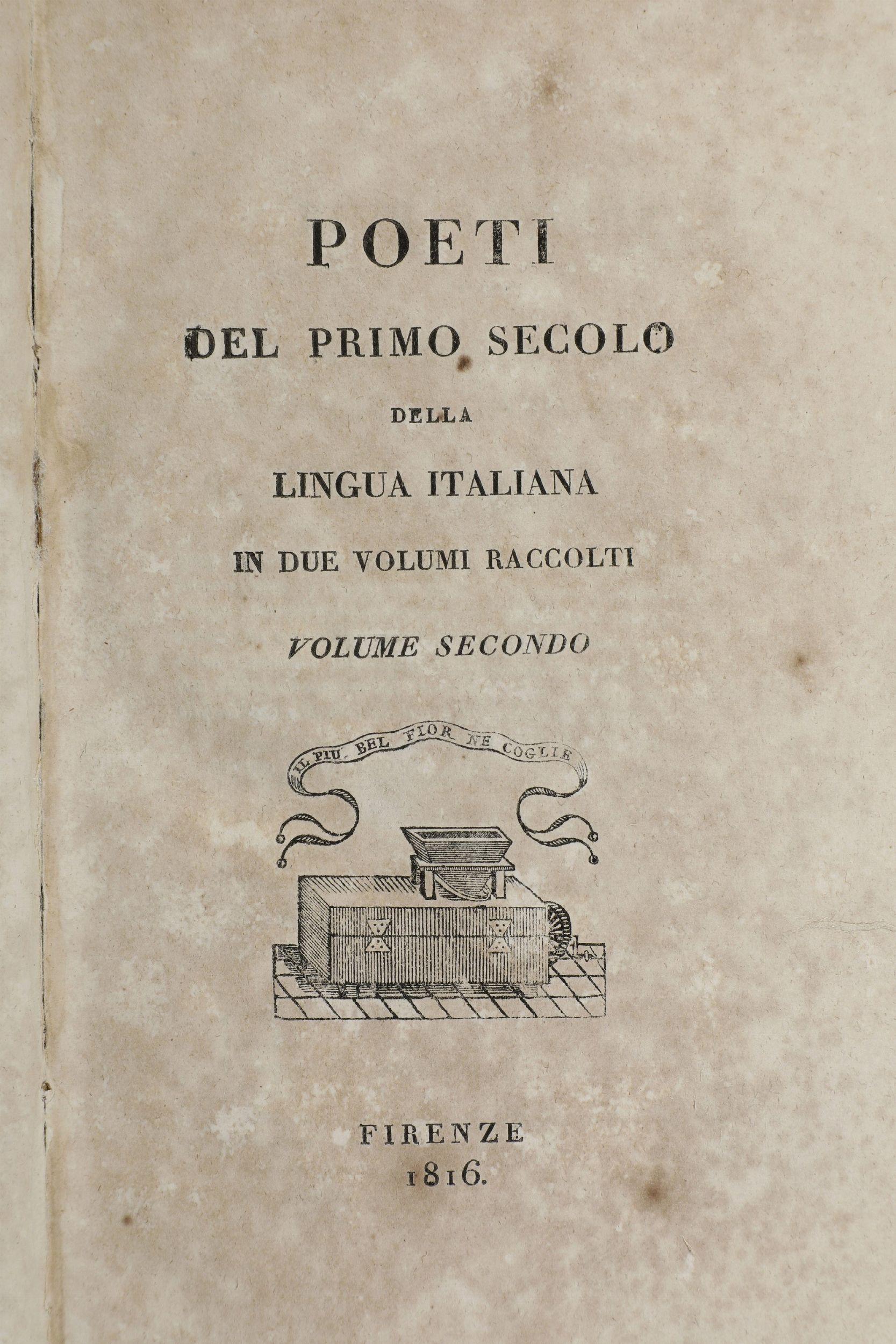 POETI

DEL PRIMO SECOLO

DELLA

LINGUA ITALIANA

IN DUE VOLUMI RACCOLTI

VOLUME SECONDO

IL PIU BEL FIOR NE COGLIE

FIRENZE
1816.